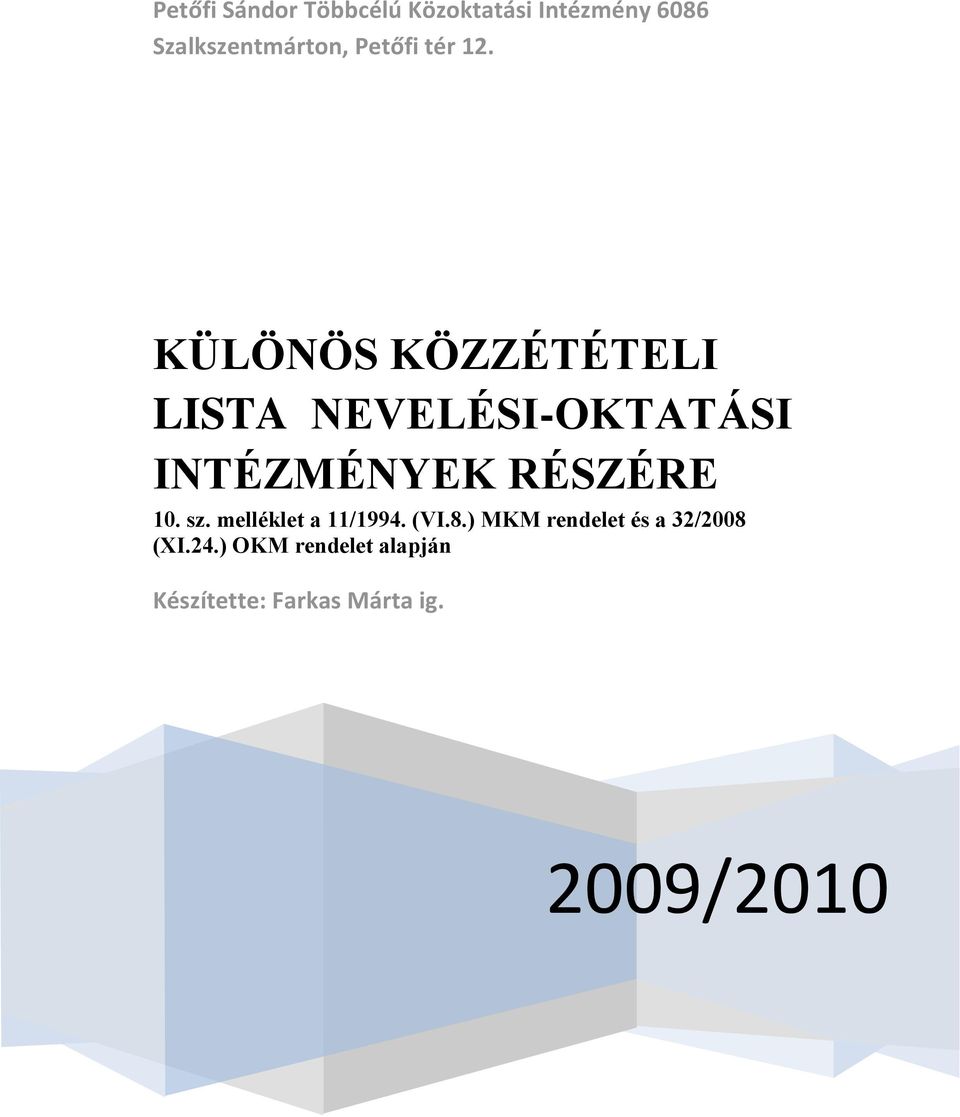 Petőfi Sándor Többcélú Közoktatási Intézmény 6086 Szalkszentmárton, Petőfi tér 12.

KÜLÖNÖS KÖZZÉTÉTELI LISTA NEVELÉSI-OKTATÁSI INTÉZMÉNYEK RÉSZÉRE

10. sz. melléklet a 11/1994. (VI.8.) MKM rendelet és a 32/2008 (XI.24.) OKM rendelet alapján

Készítette: Farkas Márta ig.

2009/2010